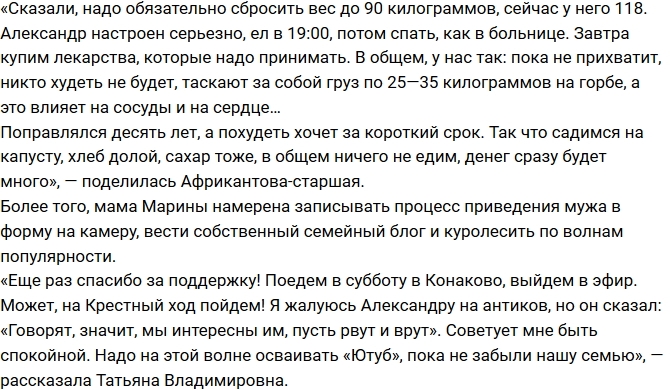 «Сказали, надо обязательно сбросить вес до 90 килограммов, сейчас у него 118. Александр настроен серьезно, ел в 19:00, потом спать, как в больнице. Завтра купим лекарства, которые надо принимать. В общем, у нас так: пока не прихватит, никто худеть не будет, таскают за собой груз по 25—35 килограммов на горбе, а это влияет на сосуды и на сердце…
Поправлялся десять лет, а похудеть хочет за короткий срок. Так что садимся на капусту, хлеб долой, сахар тоже, в общем ничего не едим, денег сразу будет много», — поделилась Африкантова-старшая.
Более того, мама Марины намерена записывать процесс приведения мужа в форму на камеру, вести собственный семейный блог и куролесить по волнам популярности.
«Еще раз спасибо за поддержку! Поедем в субботу в Конаково, выйдем в эфир. Может, на Крестный ход пойдем! Я жалуюсь Александру на антиков, но он сказал: «Говорят, значит, мы интересны им, пусть рвут и врут». Советует мне быть спокойной. Надо на этой волне осваивать «Ютуб», пока не забыли нашу семью», — рассказала Татьяна Владимировна.